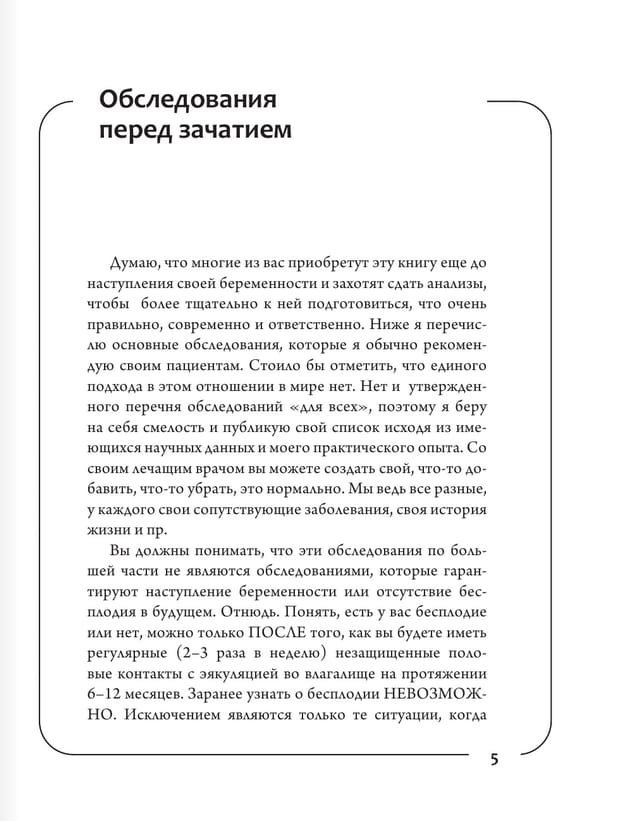 Обследования перед зачатием

Думаю, что многие из вас приобретут эту книгу еще до наступления своей беременности и захотят сдать анализы, чтобы более тщательно к ней подготовиться, что очень правильно, современно и ответственно. Ниже я перечислю основные обследования, которые я обычно рекомендую своим пациентам. Стоило бы отметить, что единого подхода в этом отношении в мире нет. Нет и утвержденного перечня обследований «для всех», поэтому я беру на себя смелость и публикую свой список исходя из имеющихся научных данных и моего практического опыта. Со своим лечащим врачом вы можете создать свой, что-то добавить, что-то убрать, это нормально. Мы ведь все разные, у каждого свои сопутствующие заболевания, своя история жизни и пр.

Вы должны понимать, что эти обследования по большей части не являются обследованиями, которые гарантируют наступление беременности или отсутствие бесплодия в будущем. Отнюдь. Понять, есть у вас бесплодие или нет, можно только ПОСЛЕ того, как вы будете иметь регулярные (2–3 раза в неделю) незащищенные половые контакты с эякуляцией во влагалище на протяжении 6–12 месяцев. Заранее узнать о бесплодии НЕВОЗМОЖНО. Исключением являются только те ситуации, когда

5